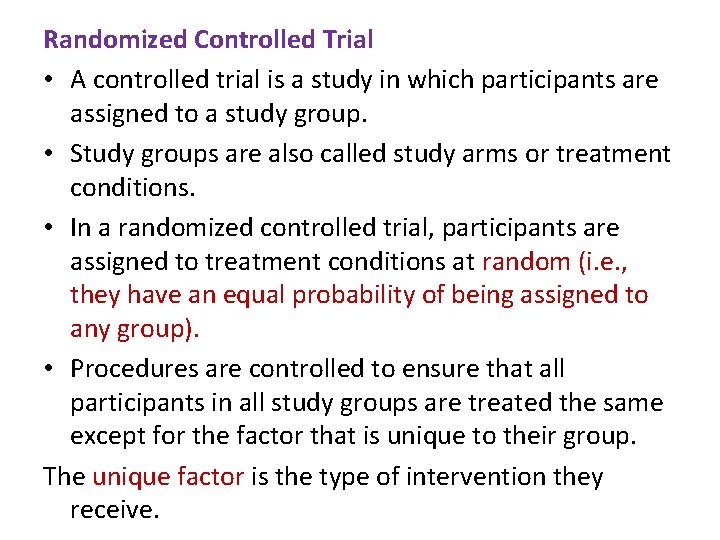 Randomized Controlled Trial

• A controlled trial is a study in which participants are assigned to a study group.

• Study groups are also called study arms or treatment conditions.

• In a randomized controlled trial, participants are assigned to treatment conditions at random (i.e., they have an equal probability of being assigned to any group).

• Procedures are controlled to ensure that all participants in all study groups are treated the same except for the factor that is unique to their group.

The unique factor is the type of intervention they receive.